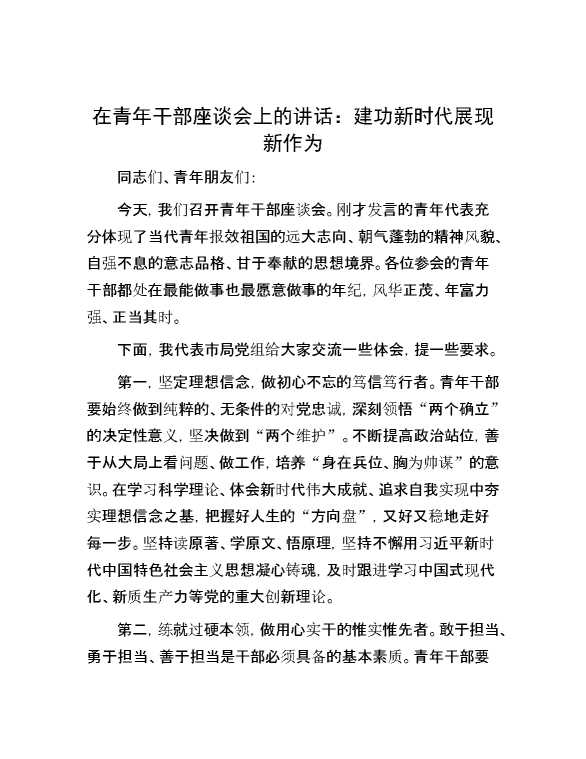 在青年干部座谈会上的讲话：建功新时代展现新作为

同志们、青年朋友们：

今天，我们召开青年干部座谈会。刚才发言的青年代表充分体现了当代青年报效祖国的远大志向、朝气蓬勃的精神风貌、自强不息的意志品格、甘于奉献的思想境界。各位参会的青年干部都处在最能做事也最愿意做事的年纪，风华正茂、年富力强、正当其时。

下面，我代表市局党组给大家交流一些体会，提一些要求。

第一，坚定理想信念，做初心不忘的笃信笃行者。青年干部要始终做到纯粹的、无条件的对党忠诚，深刻领悟“两个确立”的决定性意义，坚决做到“两个维护”。不断提高政治站位，善于从大局上看问题、做工作，培养“身在兵位、胸为帅谋”的意识。在学习科学理论、体会新时代伟大成就、追求自我实现中夯实理想信念之基，把握好人生的“方向盘”，又好又稳地走好每一步。坚持读原著、学原文、悟原理，坚持不懈用习近平新时代中国特色社会主义思想凝心铸魂，及时跟进学习中国式现代化、新质生产力等党的重大创新理论。

第二，练就过硬本领，做用心实干的惟实惟先者。敢于担当、勇于担当、善于担当是干部必须具备的基本素质。青年干部要